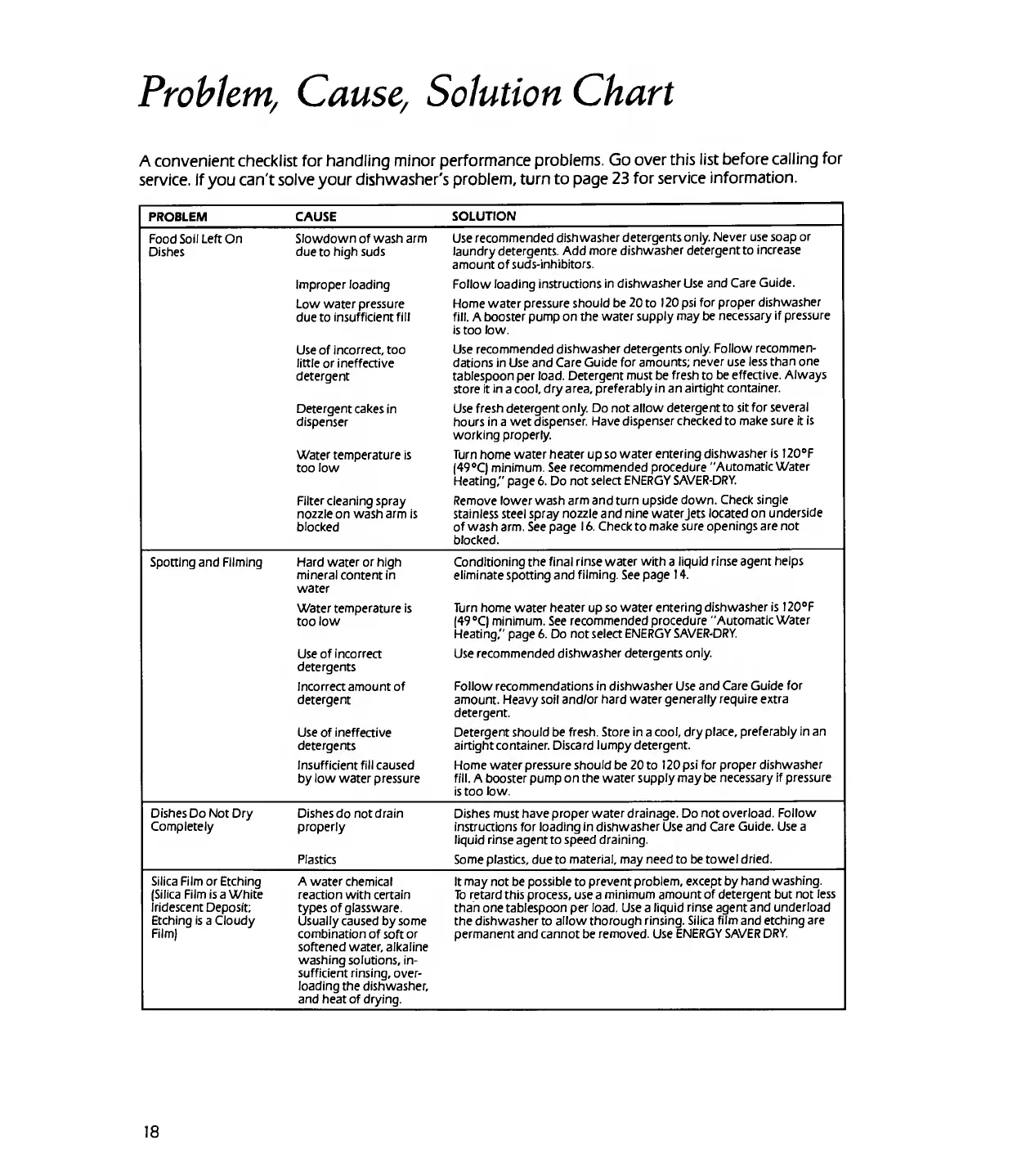 Problem, Cause, Solution Chart

A convenient checklist for handling minor performance problems. Go over this list before calling for service. If you can't solve your dishwasher's problem, turn to page 23 for service information.

| PROBLEM | CAUSE | SOLUTION |
|---|---|---|
| Food Soil Left On Dishes | Slowdown of wash arm due to high suds | Use recommended dishwasher detergents only. Never use soap or laundry detergents. Add more dishwasher detergent to increase amount of suds-inhibitors. |
| | Improper loading | Follow loading instructions in dishwasher Use and Care Guide. |
| | Low water pressure due to insufficient fill | Home water pressure should be 20 to 120 psi for proper dishwasher fill. A booster pump on the water supply may be necessary if pressure is too low. |
| | Use of incorrect, too little or ineffective detergent | Use recommended dishwasher detergents only. Follow recommendations in Use and Care Guide for amounts; never use less than one tablespoon per load. Detergent must be fresh to be effective. Always store it in a cool, dry area, preferably in an airtight container. |
| | Detergent cakes in dispenser | Use fresh detergent only. Do not allow detergent to sit for several hours in a wet dispenser. Have dispenser checked to make sure it is working properly. |
| | Water temperature is too low | Turn home water heater up so water entering dishwasher is 120°F (49°C) minimum. See recommended procedure "Automatic Water Heating," page 6. Do not select ENERGY SAVER-DRY. |
| | Filter cleaning spray nozzle on wash arm is blocked | Remove lower wash arm and turn upside down. Check single stainless steel spray nozzle and nine water jets located on underside of wash arm. See page 16. Check to make sure openings are not blocked. |
| Spotting and Filming | Hard water or high mineral content in water | Conditioning the final rinse water with a liquid rinse agent helps eliminate spotting and filming. See page 14. |
| | Water temperature is too low | Turn home water heater up so water entering dishwasher is 120°F (49°C) minimum. See recommended procedure "Automatic Water Heating," page 6. Do not select ENERGY SAVER-DRY. |
| | Use of incorrect detergents | Use recommended dishwasher detergents only. |
| | Incorrect amount of detergent | Follow recommendations in dishwasher Use and Care Guide for amount. Heavy soil and/or hard water generally require extra detergent. |
| | Use of ineffective detergents | Detergent should be fresh. Store in a cool, dry place, preferably in an airtight container. Discard lumpy detergent. |
| | Insufficient fill caused by low water pressure | Home water pressure should be 20 to 120 psi for proper dishwasher fill. A booster pump on the water supply may be necessary if pressure is too low. |
| Dishes Do Not Dry Completely | Dishes do not drain properly | Dishes must have proper water drainage. Do not overload. Follow instructions for loading in dishwasher Use and Care Guide. Use a liquid rinse agent to speed draining. |
| | Plastics | Some plastics, due to material, may need to be towel dried. |
| Silica Film or Etching (Silica Film is a White Iridescent Deposit; Etching is a Cloudy Film) | A water chemical reaction with certain types of glassware. Usually caused by some combination of soft or softened water, alkaline washing solutions, insufficient rinsing, overloading the dishwasher, and heat of drying. | It may not be possible to prevent problem, except by hand washing. To retard this process, use a minimum amount of detergent but not less than one tablespoon per load. Use a liquid rinse agent and underload the dishwasher to allow thorough rinsing. Silica film and etching are permanent and cannot be removed. Use ENERGY SAVER DRY. |

18